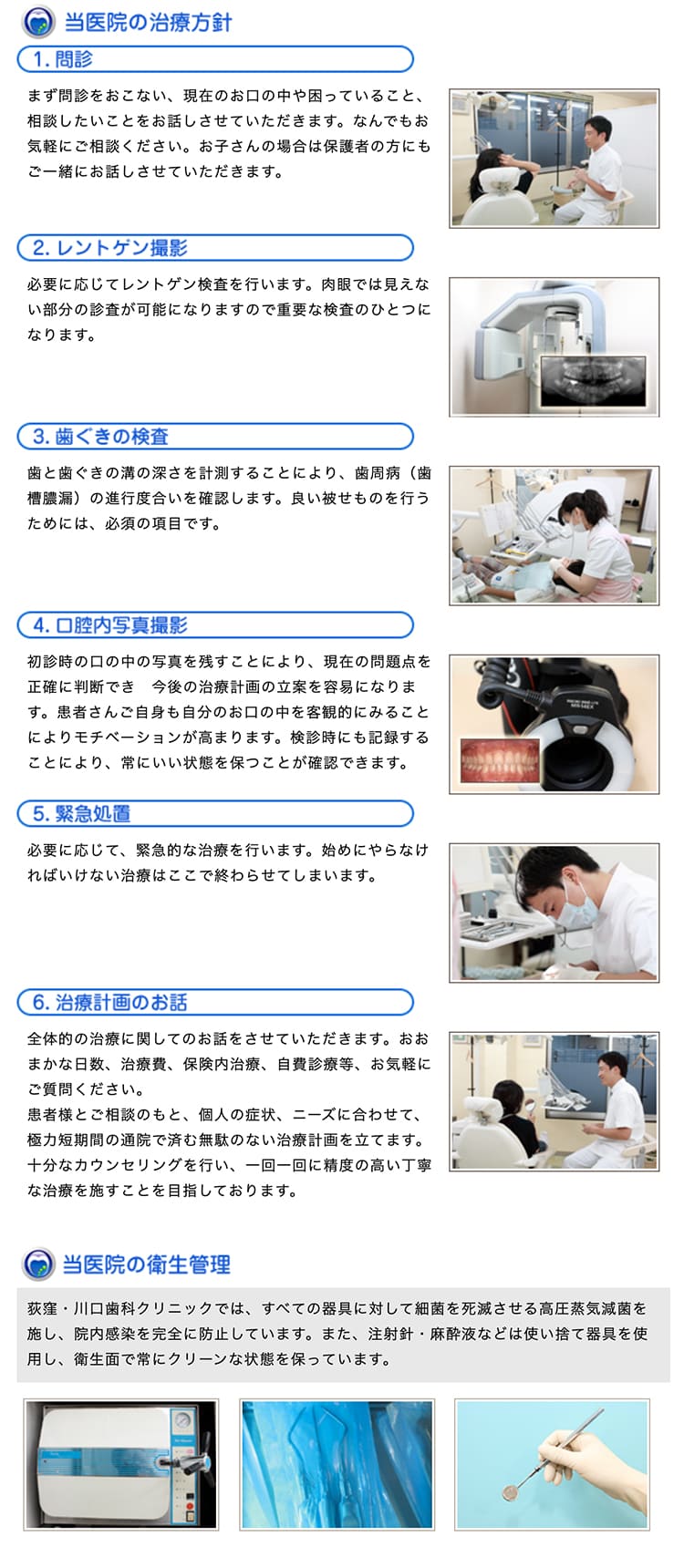 当医院の治療方針

1. 問診

まず問診をおこない、現在のお口の中や困っていること、相談したいことをお話しさせていただきます。なんでもお気軽にご相談ください。お子さんの場合は保護者の方にもご一緒にお話しさせていただきます。

2. レントゲン撮影

必要に応じてレントゲン検査を行います。肉眼では見えない部分の診査が可能になりますので重要な検査のひとつになります。

3. 歯ぐきの検査

歯と歯ぐきの溝の深さを計測することにより、歯周病（歯槽膿漏）の進行度合いを確認します。良い被せものを行うためには、必須の項目です。

4. 口腔内写真撮影

初診時の口の中の写真を残すことにより、現在の問題点を正確に判断でき　今後の治療計画の立案を容易になります。患者さんご自身も自分のお口の中を客観的にみることによりモチベーションが高まります。検診時にも記録することにより、常にいい状態を保つことが確認できます。

5. 緊急処置

必要に応じて、緊急的な治療を行います。始めにやらなければいけない治療はここで終わらせてしまいます。

6. 治療計画のお話

全体的の治療に関してのお話をさせていただきます。おおまかな日数、治療費、保険内治療、自費診療等、お気軽にご質問ください。
患者様とご相談のもと、個人の症状、ニーズに合わせて、極力短期間の通院で済む無駄のない治療計画を立てます。十分なカウンセリングを行い、一回一回に精度の高い丁寧な治療を施すことを目指しております。

当医院の衛生管理

荻窪・川口歯科クリニックでは、すべての器具に対して細菌を死滅させる高圧蒸気滅菌を施し、院内感染を完全に防止しています。また、注射針・麻酔液などは使い捨て器具を使用し、衛生面で常にクリーンな状態を保っています。